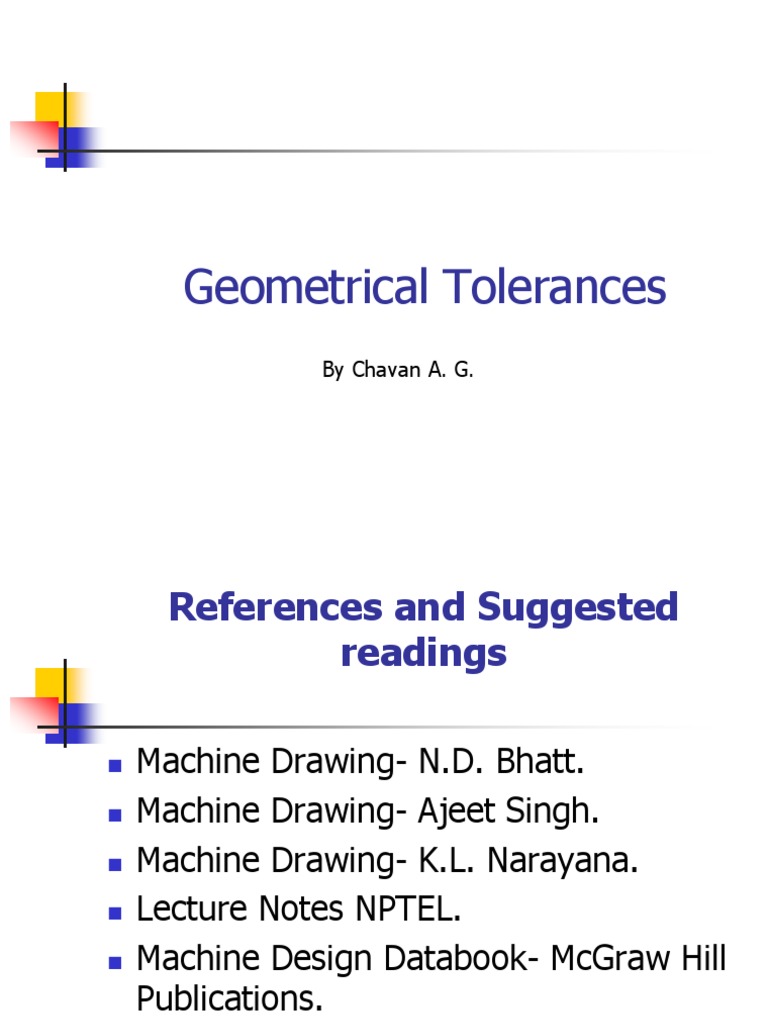 Geometrical Tolerances

By Chavan A. G.

References and Suggested readings

- Machine Drawing- N.D. Bhatt.
- Machine Drawing- Ajeet Singh.
- Machine Drawing- K.L. Narayana.
- Lecture Notes NPTEL.
- Machine Design Databook- McGraw Hill Publications.